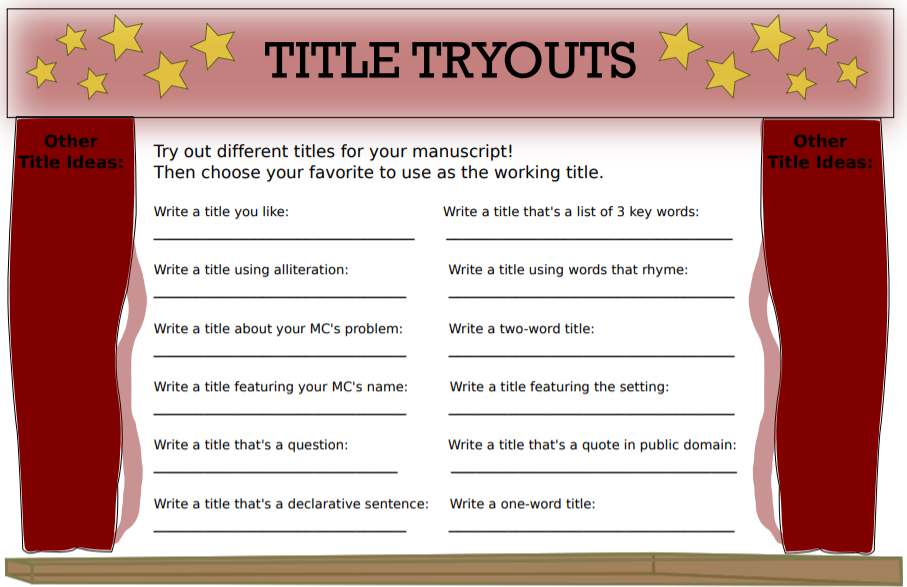 TITLE TRYOUTS

Other Title Ideas:

Try out different titles for your manuscript! Then choose your favorite to use as the working title.

Write a title you like:
____

Write a title using alliteration:
____

Write a title about your MC's problem:
____

Write a title featuring your MC's name:
____

Write a title that's a question:
____

Write a title that's a declarative sentence:
____

Write a title that's a list of 3 key words:
____

Write a title using words that rhyme:
____

Write a two-word title:
____

Write a title featuring the setting:
____

Write a title that's a quote in public domain:
____

Write a one-word title:
____

Other Title Ideas: